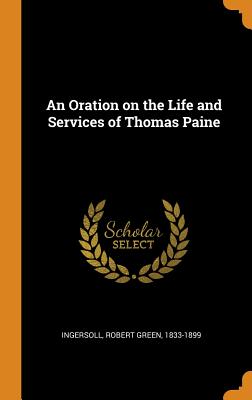 An Oration on the Life and Services of Thomas Paine

Scholar
SELECT

INGERSOLL, ROBERT GREEN, 1833-1899